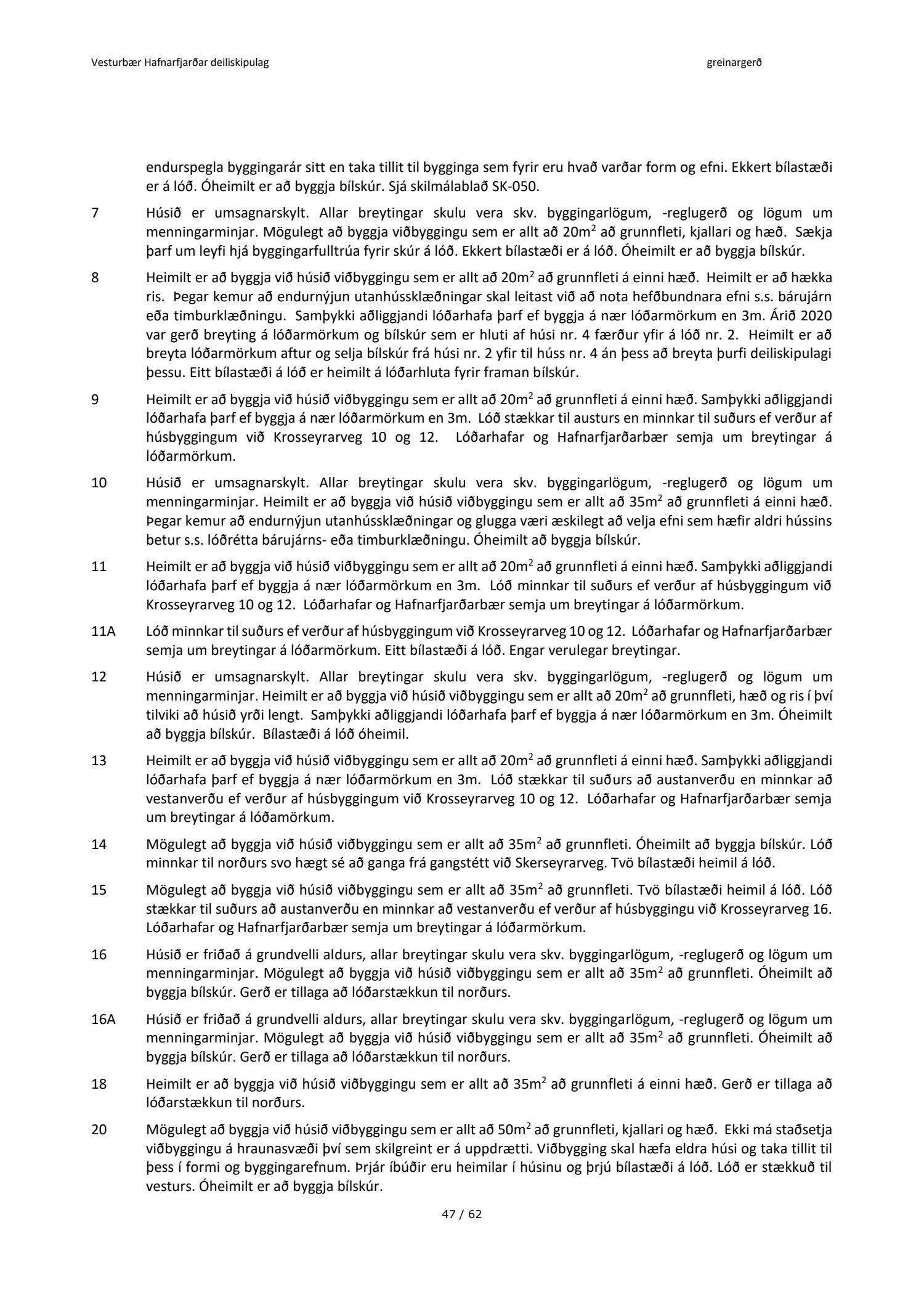 Vesturbær Hafnarfjarðar deiliskipulag

greinargerð

endurspegla byggingarár sitt en taka tillit til bygginga sem fyrir eru hvað varðar form og efni. Ekkert bílastæði er á lóð. Óheimilt er að byggja bílskúr. Sjá skilmálablað SK-050.

7 Húsið er umsagnarskylt. Allar breytingar skulu vera skv. byggingarlögum, -reglugerð og lögum um menningarminjar. Mögulegt að byggja viðbyggingu sem er allt að 20m$^2$ að grunnfleti, kjallari og hæð. Sækja þarf um leyfi hjá byggingarfulltrúa fyrir skúr á lóð. Ekkert bílastæði er á lóð. Óheimilt er að byggja bílskúr.

8 Heimilt er að byggja við húsið viðbyggingu sem er allt að 20m$^2$ að grunnfleti á einni hæð. Heimilt er að hækka ris. Þegar kemur að endurnýjun utanhússklæðningar skal leitast við að nota hefðbundnara efni s.s. bárujárn eða timburklæðningu. Samþykki aðliggjandi lóðarhafa þarf ef byggja á nær lóðarmörkum en 3m. Árið 2020 var gerð breyting á lóðarmörkum og bílskúr sem er hluti af húsi nr. 4 færður yfir á lóð nr. 2. Heimilt er að breyta lóðarmörkum aftur og selja bílskúr frá húsi nr. 2 yfir til húss nr. 4 án þess að breyta þurfi deiliskipulagi þessu. Eitt bílastæði á lóð er heimilt á lóðarhluta fyrir framan bílskúr.

9 Heimilt er að byggja við húsið viðbyggingu sem er allt að 20m$^2$ að grunnfleti á einni hæð. Samþykki aðliggjandi lóðarhafa þarf ef byggja á nær lóðarmörkum en 3m. Lóð stækkar til austurs en minnkar til suðurs ef verður af húsbyggingum við Krosseyrarveg 10 og 12. Lóðarhafar og Hafnarfjarðarbær semja um breytingar á lóðarmörkum.

10 Húsið er umsagnarskylt. Allar breytingar skulu vera skv. byggingarlögum, -reglugerð og lögum um menningarminjar. Heimilt er að byggja við húsið viðbyggingu sem er allt að 35m$^2$ að grunnfleti á einni hæð. Þegar kemur að endurnýjun utanhússklæðningar og glugga væri æskilegt að velja efni sem hæfir aldri hússins betur s.s. lóðrétta bárujárns- eða timburklæðningu. Óheimilt að byggja bílskúr.

11 Heimilt er að byggja við húsið viðbyggingu sem er allt að 20m$^2$ að grunnfleti á einni hæð. Samþykki aðliggjandi lóðarhafa þarf ef byggja á nær lóðarmörkum en 3m. Lóð minnkar til suðurs ef verður af húsbyggingum við Krosseyrarveg 10 og 12. Lóðarhafar og Hafnarfjarðarbær semja um breytingar á lóðarmörkum.

11A Lóð minnkar til suðurs ef verður af húsbyggingum við Krosseyrarveg 10 og 12. Lóðarhafar og Hafnarfjarðarbær semja um breytingar á lóðarmörkum. Eitt bílastæði á lóð. Engar verulegar breytingar.

12 Húsið er umsagnarskylt. Allar breytingar skulu vera skv. byggingarlögum, -reglugerð og lögum um menningarminjar. Heimilt er að byggja við húsið viðbyggingu sem er allt að 20m$^2$ að grunnfleti, hæð og ris í því tilviki að húsið yrði lengt. Samþykki aðliggjandi lóðarhafa þarf ef byggja á nær lóðarmörkum en 3m. Óheimilt að byggja bílskúr. Bílastæði á lóð óheimil.

13 Heimilt er að byggja við húsið viðbyggingu sem er allt að 20m$^2$ að grunnfleti á einni hæð. Samþykki aðliggjandi lóðarhafa þarf ef byggja á nær lóðarmörkum en 3m. Lóð stækkar til suðurs að austanverðu en minnkar að vestanverðu ef verður af húsbyggingum við Krosseyrarveg 10 og 12. Lóðarhafar og Hafnarfjarðarbær semja um breytingar á lóðamörkum.

14 Mögulegt að byggja við húsið viðbyggingu sem er allt að 35m$^2$ að grunnfleti. Óheimilt að byggja bílskúr. Lóð minnkar til norðurs svo hægt sé að ganga frá gangstétt við Skerseyrarveg. Tvö bílastæði heimil á lóð.

15 Mögulegt að byggja við húsið viðbyggingu sem er allt að 35m$^2$ að grunnfleti. Tvö bílastæði heimil á lóð. Lóð stækkar til suðurs að austanverðu en minnkar að vestanverðu ef verður af húsbyggingu við Krosseyrarveg 16. Lóðarhafar og Hafnarfjarðarbær semja um breytingar á lóðarmörkum.

16 Húsið er friðað á grundvelli aldurs, allar breytingar skulu vera skv. byggingarlögum, -reglugerð og lögum um menningarminjar. Mögulegt að byggja við húsið viðbyggingu sem er allt að 35m$^2$ að grunnfleti. Óheimilt að byggja bílskúr. Gerð er tillaga að lóðarstækkun til norðurs.

16A Húsið er friðað á grundvelli aldurs, allar breytingar skulu vera skv. byggingarlögum, -reglugerð og lögum um menningarminjar. Mögulegt að byggja við húsið viðbyggingu sem er allt að 35m$^2$ að grunnfleti. Óheimilt að byggja bílskúr. Gerð er tillaga að lóðarstækkun til norðurs.

18 Heimilt er að byggja við húsið viðbyggingu sem er allt að 35m$^2$ að grunnfleti á einni hæð. Gerð er tillaga að lóðarstækkun til norðurs.

20 Mögulegt að byggja við húsið viðbyggingu sem er allt að 50m$^2$ að grunnfleti, kjallari og hæð. Ekki má staðsetja viðbyggingu á hraunasvæði því sem skilgreint er á uppdrætti. Viðbygging skal hæfa eldra húsi og taka tillit til þess í formi og byggingarefnum. Þrjár íbúðir eru heimilar í húsinu og þrjú bílastæði á lóð. Lóð er stækkuð til vesturs. Óheimilt er að byggja bílskúr.

47 / 62